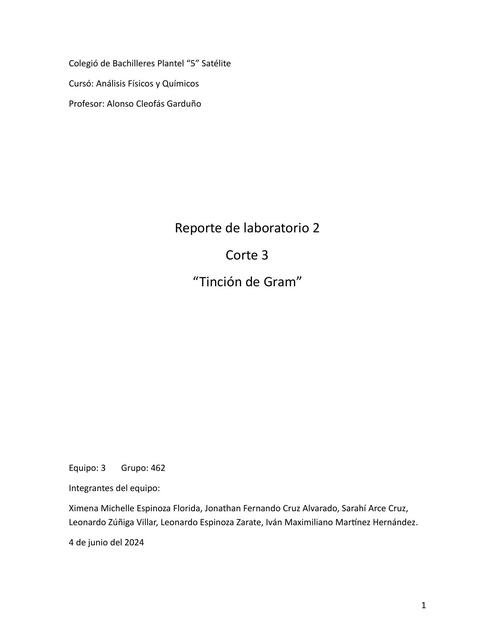 Colegió de Bachilleres Plantel "5" Satélite

Cursó: Análisis Físicos y Químicos

Profesor: Alonso Cleofás Garduño

Reporte de laboratorio 2

Corte 3

"Tinción de Gram"

Equipo: 3 Grupo: 462

Integrantes del equipo:

Ximena Michelle Espinoza Florida, Jonathan Fernando Cruz Alvarado, Sarahí Arce Cruz, Leonardo Zúñiga Villar, Leonardo Espinoza Zarate, Iván Maximiliano Martínez Hernández.

4 de junio del 2024

1